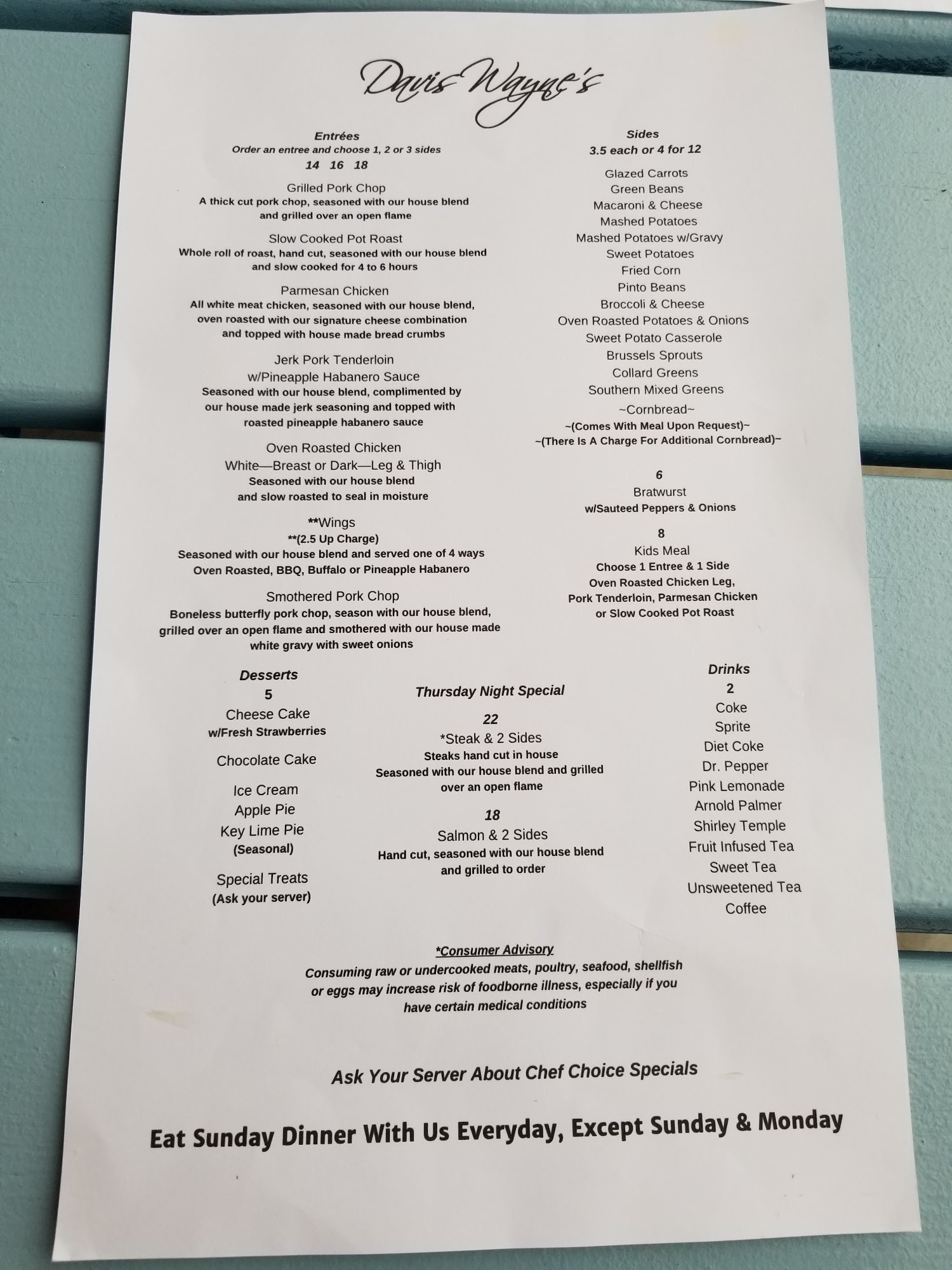 Davis Wayne's

Entrées
Order an entree and choose 1, 2 or 3 sides
14 16 18

Grilled Pork Chop
A thick cut pork chop, seasoned with our house blend and grilled over an open flame

Slow Cooked Pot Roast
Whole roll of roast, hand cut, seasoned with our house blend and slow cooked for 4 to 6 hours

Parmesan Chicken
All white meat chicken, seasoned with our house blend, oven roasted with our signature cheese combination and topped with house made bread crumbs

Jerk Pork Tenderloin
w/Pineapple Habanero Sauce
Seasoned with our house blend, complimented by our house made jerk seasoning and topped with roasted pineapple habanero sauce

Oven Roasted Chicken
White—Breast or Dark—Leg & Thigh
Seasoned with our house blend and slow roasted to seal in moisture

**Wings
**(2.5 Up Charge)
Seasoned with our house blend and served one of 4 ways Oven Roasted, BBQ, Buffalo or Pineapple Habanero

Smothered Pork Chop
Boneless butterfly pork chop, season with our house blend, grilled over an open flame and smothered with our house made white gravy with sweet onions

Sides
3.5 each or 4 for 12

Glazed Carrots
Green Beans
Macaroni & Cheese
Mashed Potatoes
Mashed Potatoes w/Gravy
Sweet Potatoes
Fried Corn
Pinto Beans
Broccoli & Cheese
Oven Roasted Potatoes & Onions
Sweet Potato Casserole
Brussels Sprouts
Collard Greens
Southern Mixed Greens
~Cornbread~
~(Comes With Meal Upon Request)~
~(There Is A Charge For Additional Cornbread)~

6
Bratwurst
w/Sauteed Peppers & Onions

8
Kids Meal
Choose 1 Entree & 1 Side
Oven Roasted Chicken Leg,
Pork Tenderloin, Parmesan Chicken
or Slow Cooked Pot Roast

Desserts
5
Cheese Cake
w/Fresh Strawberries

Chocolate Cake

Ice Cream
Apple Pie
Key Lime Pie
(Seasonal)

Special Treats
(Ask your server)

Thursday Night Special

22
*Steak & 2 Sides
Steaks hand cut in house
Seasoned with our house blend and grilled over an open flame

18
Salmon & 2 Sides
Hand cut, seasoned with our house blend and grilled to order

Drinks
2
Coke
Sprite
Diet Coke
Dr. Pepper
Pink Lemonade
Arnold Palmer
Shirley Temple
Fruit Infused Tea
Sweet Tea
Unsweetened Tea
Coffee

*Consumer Advisory
Consuming raw or undercooked meats, poultry, seafood, shellfish or eggs may increase risk of foodborne illness, especially if you have certain medical conditions

Ask Your Server About Chef Choice Specials

Eat Sunday Dinner With Us Everyday, Except Sunday & Monday